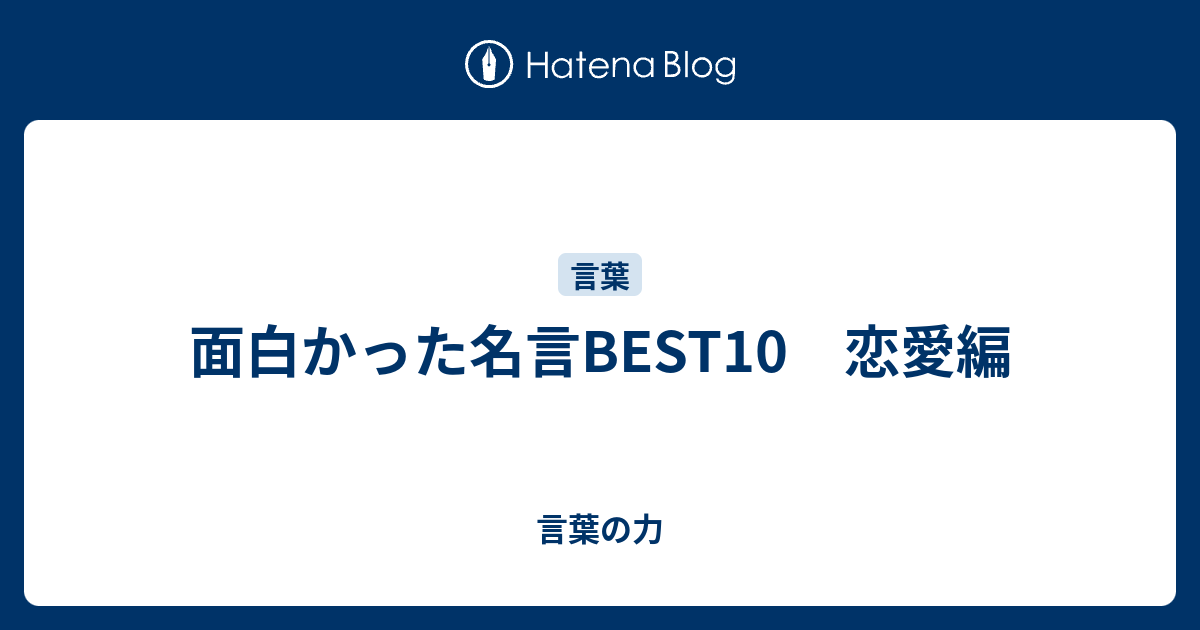 Hatena Blog

言葉

面白かった名言BEST10　恋愛編

言葉の力